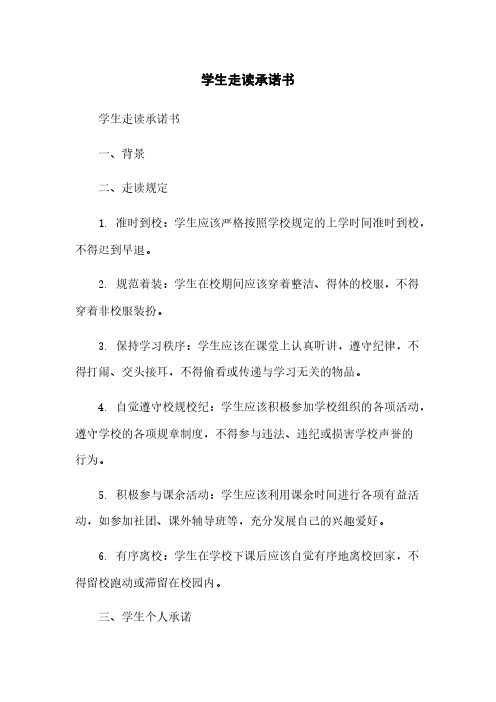 学生走读承诺书

学生走读承诺书

一、背景

二、走读规定

1. 准时到校：学生应该严格按照学校规定的上学时间准时到校，不得迟到早退。

2. 规范着装：学生在校期间应该穿着整洁、得体的校服，不得穿着非校服装扮。

3. 保持学习秩序：学生应该在课堂上认真听讲，遵守纪律，不得打闹、交头接耳，不得偷看或传递与学习无关的物品。

4. 自觉遵守校规校纪：学生应该积极参加学校组织的各项活动，遵守学校的各项规章制度，不得参与违法、违纪或损害学校声誉的行为。

5. 积极参与课余活动：学生应该利用课余时间进行各项有益活动，如参加社团、课外辅导班等，充分发展自己的兴趣爱好。

6. 有序离校：学生在学校下课后应该自觉有序地离校回家，不得留校跑动或滞留在校园内。

三、学生个人承诺